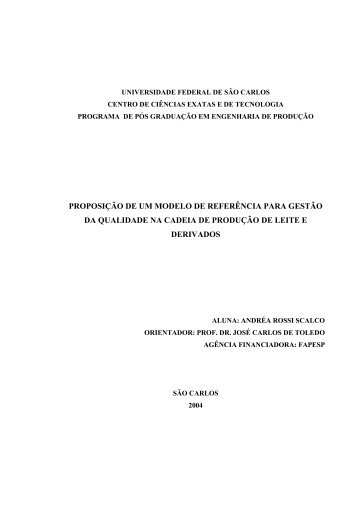 UNIVERSIDADE FEDERAL DE SÃO CARLOS
CENTRO DE CIÊNCIAS EXATAS E DE TECNOLOGIA
PROGRAMA DE PÓS GRADUAÇÃO EM ENGENHARIA DE PRODUÇÃO

PROPOSIÇÃO DE UM MODELO DE REFERÊNCIA PARA GESTÃO DA QUALIDADE NA CADEIA DE PRODUÇÃO DE LEITE E DERIVADOS

ALUNA: ANDRÉA ROSSI SCALCO
ORIENTADOR: PROF. DR. JOSÉ CARLOS DE TOLEDO
AGÊNCIA FINANCIADORA: FAPESP

SÃO CARLOS
2004